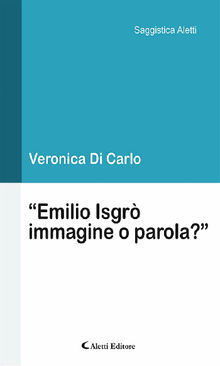 Saggistica Aletti

Veronica Di Carlo

“Emilio Isgrò immagine o parola?”

Aletti Editore